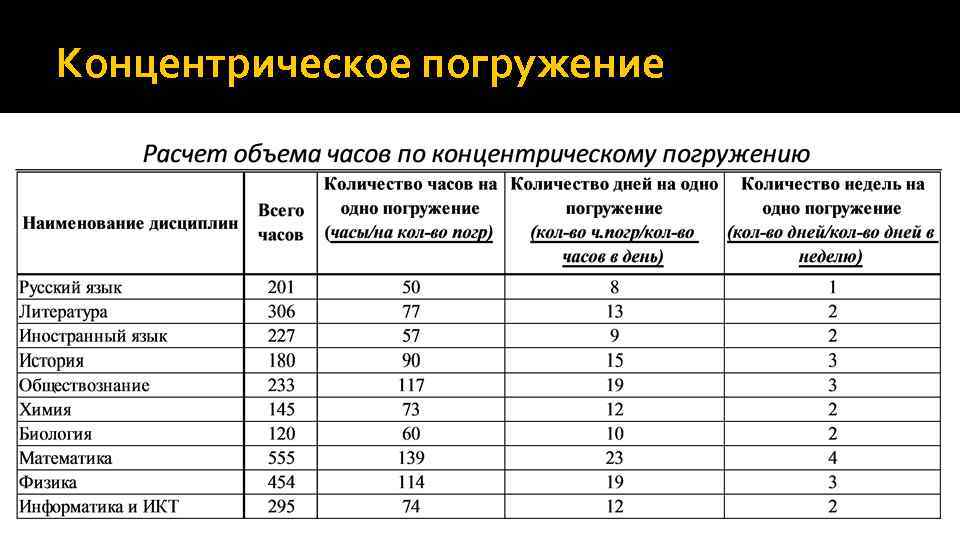 Концентрическое погружение

Расчет объема часов по концентрическому погружению

| Наименование дисциплин | Всего часов | Количество часов на одно погружение (часы/на кол-во погр) | Количество дней на одно погружение (кол-во ч.погр/кол-во часов в день) | Количество недель на одно погружение (кол-во дней/кол-во дней в неделю) |
|---|---|---|---|---|
| Русский язык | 201 | 50 | 8 | 1 |
| Литература | 306 | 77 | 13 | 2 |
| Иностранный язык | 227 | 57 | 9 | 2 |
| История | 180 | 90 | 15 | 3 |
| Обществознание | 233 | 117 | 19 | 3 |
| Химия | 145 | 73 | 12 | 2 |
| Биология | 120 | 60 | 10 | 2 |
| Математика | 555 | 139 | 23 | 4 |
| Физика | 454 | 114 | 19 | 3 |
| Информатика и ИКТ | 295 | 74 | 12 | 2 |